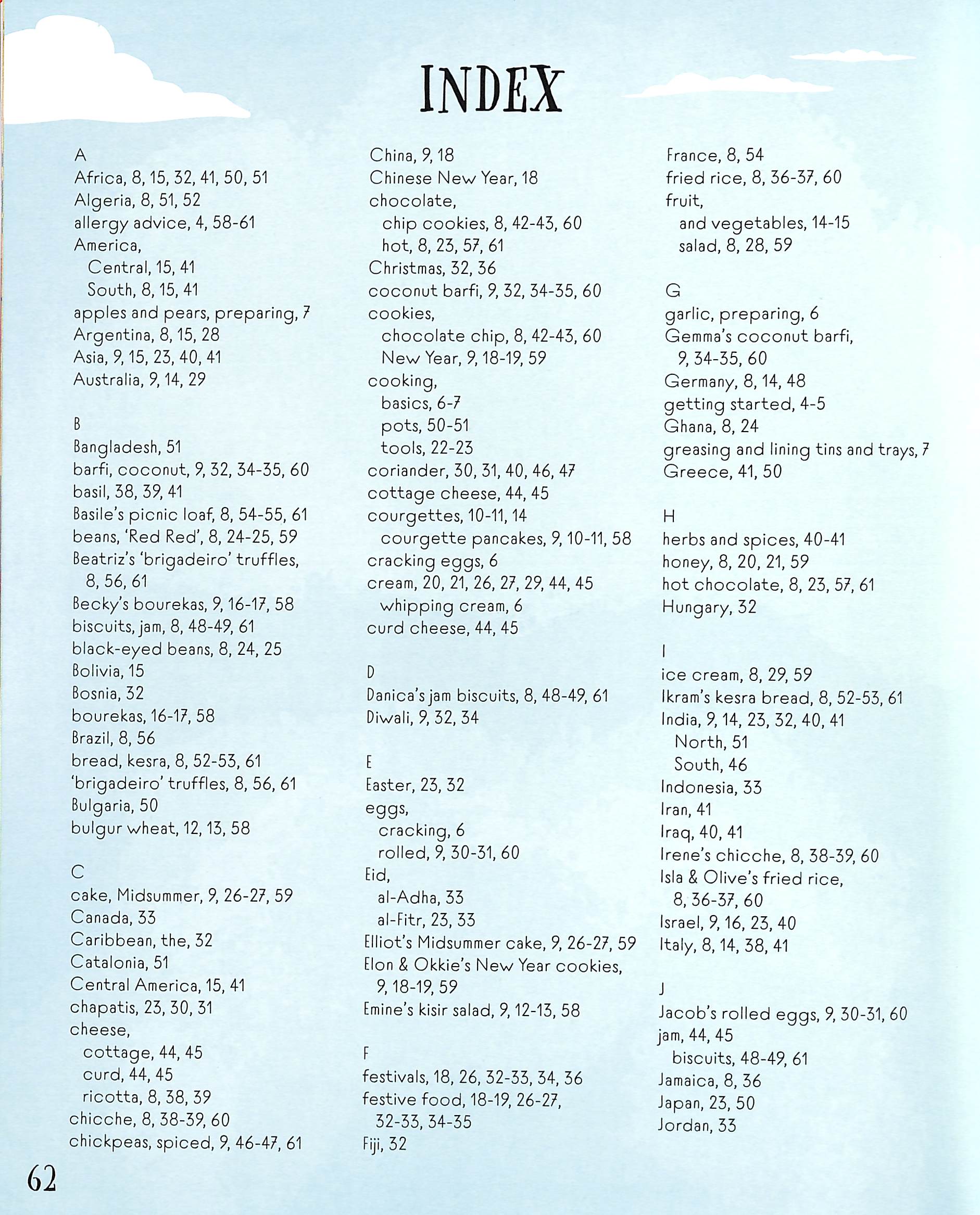 INDEX

A
Africa, 8, 15, 32, 41, 50, 51
Algeria, 8, 51, 52
allergy advice, 4, 58-61
America,
Central, 15, 41
South, 8, 15, 41
apples and pears, preparing, 7
Argentina, 8, 15, 28
Asia, 9, 15, 23, 40, 41
Australia, 9, 14, 29

B
Bangladesh, 51
barfi, coconut, 9, 32, 34-35, 60
basil, 38, 39, 41
Basile's picnic loaf, 8, 54-55, 61
beans, 'Red Red', 8, 24-25, 59
Beatriz's 'brigadeiro' truffles, 8, 56, 61
Becky's bourekas, 9, 16-17, 58
biscuits, jam, 8, 48-49, 61
black-eyed beans, 8, 24, 25
Bolivia, 15
Bosnia, 32
bourekas, 16-17, 58
Brazil, 8, 56
bread, kesra, 8, 52-53, 61
'brigadeiro' truffles, 8, 56, 61
Bulgaria, 50
bulgur wheat, 12, 13, 58

C
cake, Midsummer, 9, 26-27, 59
Canada, 33
Caribbean, the, 32
Catalonia, 51
Central America, 15, 41
chapatis, 23, 30, 31
cheese,
cottage, 44, 45
curd, 44, 45
ricotta, 8, 38, 39
chicche, 8, 38-39, 60
chickpeas, spiced, 9, 46-47, 61

China, 9, 18
Chinese New Year, 18
chocolate,
chip cookies, 8, 42-43, 60
hot, 8, 23, 57, 61
Christmas, 32, 36
coconut barfi, 9, 32, 34-35, 60
cookies,
chocolate chip, 8, 42-43, 60
New Year, 9, 18-19, 59
cooking,
basics, 6-7
pots, 50-51
tools, 22-23
coriander, 30, 31, 40, 46, 47
cottage cheese, 44, 45
courgettes, 10-11, 14
courgette pancakes, 9, 10-11, 58
cracking eggs, 6
cream, 20, 21, 26, 27, 29, 44, 45
whipping cream, 6
curd cheese, 44, 45

D
Danica's jam biscuits, 8, 48-49, 61
Diwali, 9, 32, 34

E
Easter, 23, 32
eggs,
cracking, 6
rolled, 9, 30-31, 60
Eid,
al-Adha, 33
al-Fitr, 23, 33
Elliot's Midsummer cake, 9, 26-27, 59
Elon & Okkie's New Year cookies, 9, 18-19, 59
Emine's kisir salad, 9, 12-13, 58

F
festivals, 18, 26, 32-33, 34, 36
festive food, 18-19, 26-27, 32-33, 34-35
Fiji, 32

France, 8, 54
fried rice, 8, 36-37, 60
fruit,
and vegetables, 14-15
salad, 8, 28, 59

G
garlic, preparing, 6
Gemma's coconut barfi, 9, 34-35, 60
Germany, 8, 14, 48
getting started, 4-5
Ghana, 8, 24
greasing and lining tins and trays, 7
Greece, 41, 50

H
herbs and spices, 40-41
honey, 8, 20, 21, 59
hot chocolate, 8, 23, 57, 61
Hungary, 32

I
ice cream, 8, 29, 59
Ikram's kesra bread, 8, 52-53, 61
India, 9, 14, 23, 32, 40, 41
North, 51
South, 46
Indonesia, 33
Iran, 41
Iraq, 40, 41
Irene's chicche, 8, 38-39, 60
Isla & Olive's fried rice, 8, 36-37, 60
Israel, 9, 16, 23, 40
Italy, 8, 14, 38, 41

J
Jacob's rolled eggs, 9, 30-31, 60
jam, 44, 45
biscuits, 48-49, 61
Jamaica, 8, 36
Japan, 23, 50
Jordan, 33

62